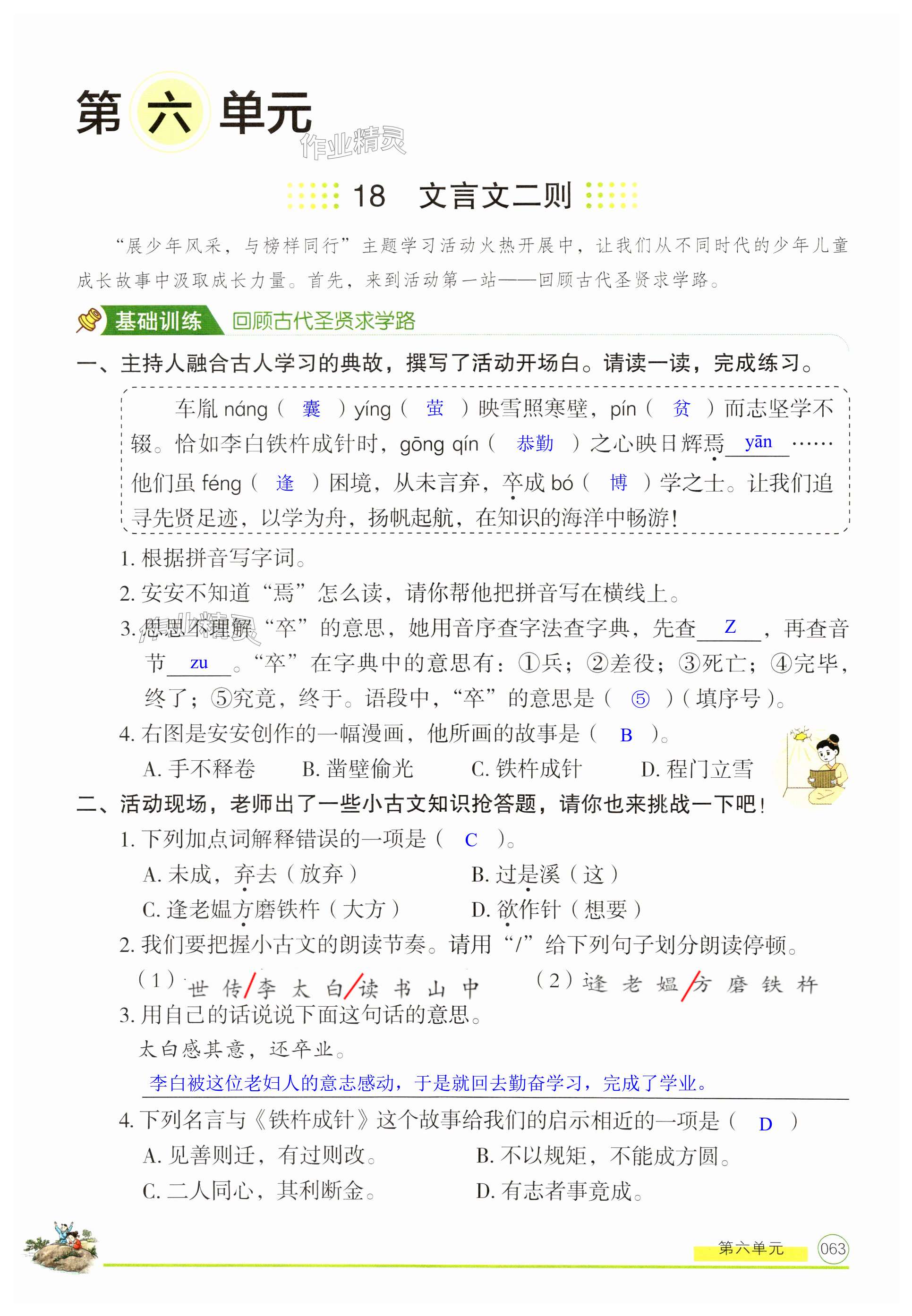 第六单元

作业精灵

18 文言文二则

“展少年风采，与榜样同行”主题学习活动火热开展中，让我们从不同时代的少年儿童成长故事中汲取成长力量。首先，来到活动第一站——回顾古代圣贤求学路。

基础训练 回顾古代圣贤求学路

一、主持人融合古人学习的典故，撰写了活动开场白。请读一读，完成练习。

车胤 náng（ 囊 ）yíng（ 萤 ）映雪照寒壁，pín（ 贫 ）而志坚学不辍。恰如李白铁杵成针时，gōng qín（ 恭勤 ）之心映日辉焉 yān ……他们虽 féng（ 逢 ）困境，从未言弃，卒成 bó（ 博 ）学之士。让我们追寻先贤足迹，以学为舟，扬帆起航，在知识的海洋中畅游！

1. 根据拼音写字词。
2. 安安不知道“焉”怎么读，请你帮他把拼音写在横线上。
3. 思思不理解“卒”的意思，她用音序查字法查字典，先查 Z ，再查音节 zu 。“卒”在字典中的意思有：①兵；②差役；③死亡；④完毕，终了；⑤究竟，终于。语段中，“卒”的意思是（ ⑤ ）（填序号）。
4. 右图是安安创作的一幅漫画，他所画的故事是（ B ）。
A. 手不释卷　B. 凿壁偷光　C. 铁杵成针　D. 程门立雪

二、活动现场，老师出了一些小古文知识抢答题，请你也来挑战一下吧！
1. 下列加点词解释错误的一项是（ C ）。
A. 未成，弃去（放弃）　B. 过是溪（这）
C. 逢老媪方磨铁杵（大方）　D. 欲作针（想要）
2. 我们要把握小古文的朗读节奏。请用“/”给下列句子划分朗读停顿。
（1）世传/李太白/读书山中　（2）逢老媪/方磨铁杵
3. 用自己的话说说下面这句话的意思。
太白感其意，还卒业。
李白被这位老妇人的意志感动，于是就回去勤奋学习，完成了学业。
4. 下列名言与《铁杵成针》这个故事给我们的启示相近的一项是（ D ）
A. 见善则迁，有过则改。　B. 不以规矩，不能成方圆。
C. 二人同心，其利断金。　D. 有志者事竟成。

第六单元 063